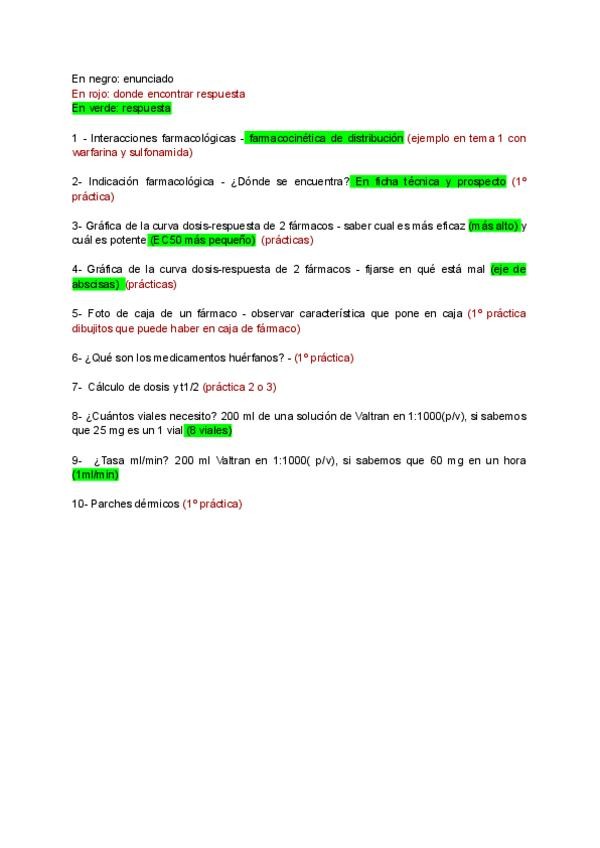 En negro: enunciado
En rojo: donde encontrar respuesta
En verde: respuesta

1 - Interacciones farmacológicas - farmacocinética de distribución (ejemplo en tema 1 con warfarina y sulfonamida)

2- Indicación farmacológica - ¿Dónde se encuentra? En ficha técnica y prospecto (1º práctica)

3- Gráfica de la curva dosis-respuesta de 2 fármacos - saber cual es más eficaz (más alto) y cuál es potente (EC50 más pequeño) (prácticas)

4- Gráfica de la curva dosis-respuesta de 2 fármacos - fijarse en qué está mal (eje de abscisas) (prácticas)

5- Foto de caja de un fármaco - observar característica que pone en caja (1º práctica dibujitos que puede haber en caja de fármaco)

6- ¿Qué son los medicamentos huérfanos? - (1º práctica)

7- Cálculo de dosis y t1/2 (práctica 2 o 3)

8- ¿Cuántos viales necesito? 200 ml de una solución de Valtran en 1:1000(p/v), si sabemos que 25 mg es un 1 vial (8 viales)

9- ¿Tasa ml/min? 200 ml Valtran en 1:1000( p/v), si sabemos que 60 mg en un hora (1ml/min)

10- Parches dérmicos (1º práctica)